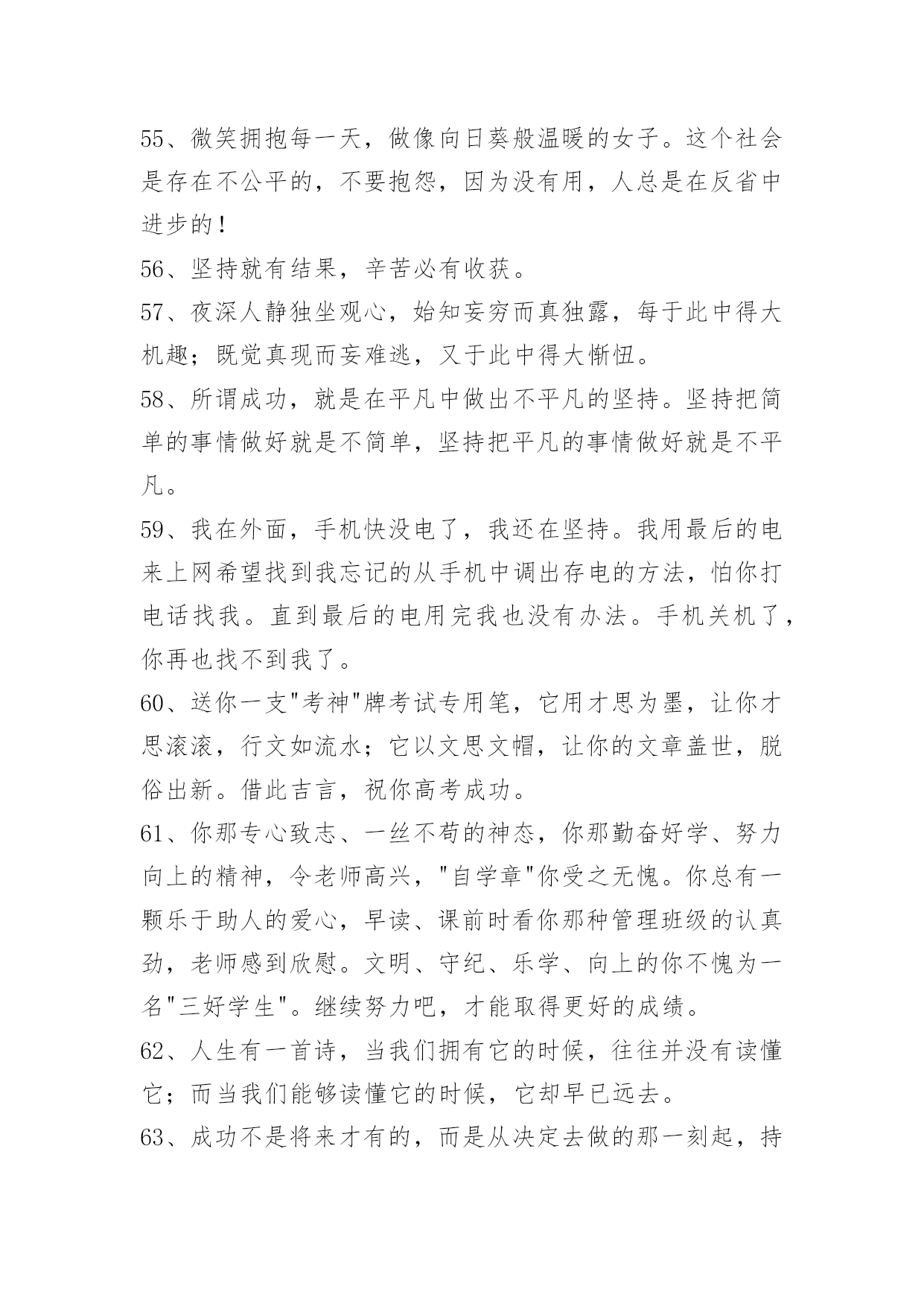 55、微笑拥抱每一天，做像向日葵般温暖的女子。这个社会是存在不公平的，不要抱怨，因为没有用，人总是在反省中进步的！

56、坚持就有结果，辛苦必有收获。

57、夜深人静独坐观心，始知妄穷而真独露，每于此中得大机趣；既觉真现而妄难逃，又于此中得大惭忸。

58、所谓成功，就是在平凡中做出不平凡的坚持。坚持把简单的事情做好就是不简单，坚持把平凡的事情做好就是不平凡。

59、我在外面，手机快没电了，我还在坚持。我用最后的电来上网希望找到我忘记的从手机中调出存电的方法，怕你打电话找我。直到最后的电用完我也没有办法。手机关机了，你再也找不到我了。

60、送你一支"考神"牌考试专用笔，它用才思为墨，让你才思滚滚，行文如流水；它以文思文帽，让你的文章盖世，脱俗出新。借此吉言，祝你高考成功。

61、你那专心致志、一丝不苟的神态，你那勤奋好学、努力向上的精神，令老师高兴，"自学章"你受之无愧。你总有一颗乐于助人的爱心，早读、课前时看你那种管理班级的认真劲，老师感到欣慰。文明、守纪、乐学、向上的你不愧为一名"三好学生"。继续努力吧，才能取得更好的成绩。

62、人生有一首诗，当我们拥有它的时候，往往并没有读懂它；而当我们能够读懂它的时候，它却早已远去。

63、成功不是将来才有的，而是从决定去做的那一刻起，持